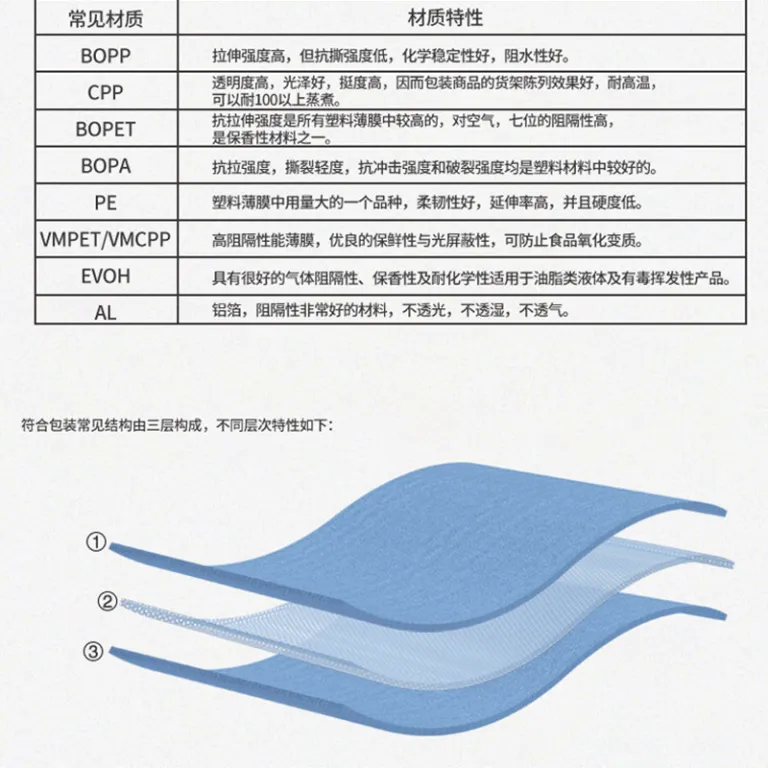 | 常见材质 | 材质特性 |
|---|---|
| BOPP | 拉伸强度高，但抗撕强度低，化学稳定性好，阻水性好。 |
| CPP | 透明度高，光泽好，挺度高，因而包装商品的货架陈列效果好，耐高温，可以耐100以上蒸煮。 |
| BOPET | 抗拉伸强度是所有塑料薄膜中较高的，对空气，七位的阻隔性高，是保香性材料之一。 |
| BOPA | 抗拉强度，撕裂轻度，抗冲击强度和破裂强度均是塑料材料中较好的。 |
| PE | 塑料薄膜中用量大的一个品种，柔韧性好，延伸率高，并且硬度低。 |
| VMPET/VMCPP | 高阻隔性能薄膜，优良的保鲜性与光屏蔽性，可防止食品氧化变质。 |
| EVOH | 具有很好的气体阻隔性、保香性及耐化学性适用于油脂类液体及有毒挥发性产品。 |
| AL | 铝箔，阻隔性非常好的材料，不透光，不透湿，不透气。 |

符合包装常见结构由三层构成，不同层次特性如下：

①

②

③